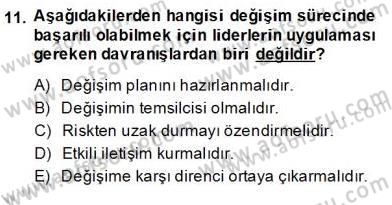 11. Aşağıdakilerden hangisi değişim sürecinde başarılı olabilmek için liderlerin uygulaması gereken davranışlardan biri değildir?

A) Değişim planını hazırlanmalıdır.
B) Değişimin temsilcisi olmalıdır.
C) Riskten uzak durmayı özendirmelidir.
D) Etkili iletişim kurmalıdır.
E) Değişime karşı direnci ortaya çıkarmalıdır.

www.aofsoru.com